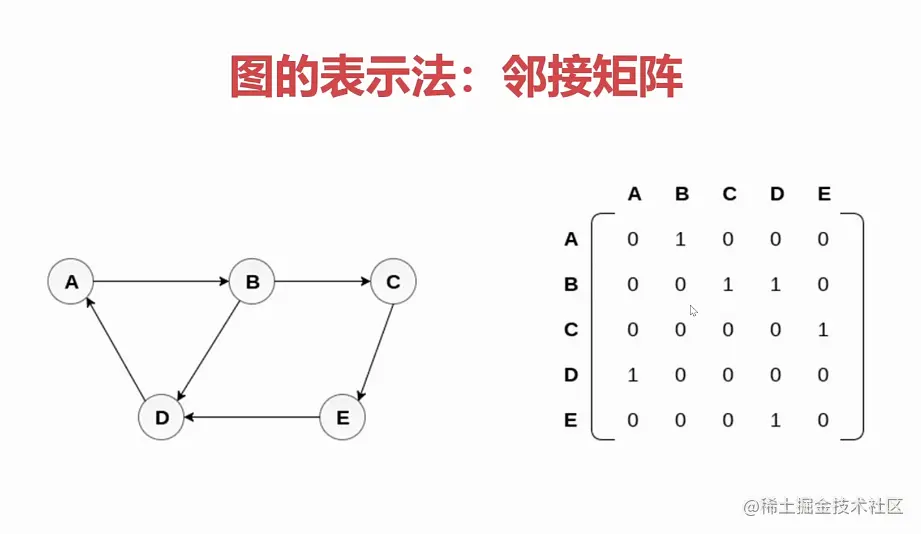 图的表示法：邻接矩阵

A

B

C

D

E

|  | A | B | C | D | E |
|---|---|---|---|---|---|
| A | 0 | 1 | 0 | 0 | 0 |
| B | 0 | 0 | 1 | 1 | 0 |
| C | 0 | 0 | 0 | 0 | 1 |
| D | 1 | 0 | 0 | 0 | 0 |
| E | 0 | 0 | 0 | 1 | 0 |

@稀土掘金技术社区